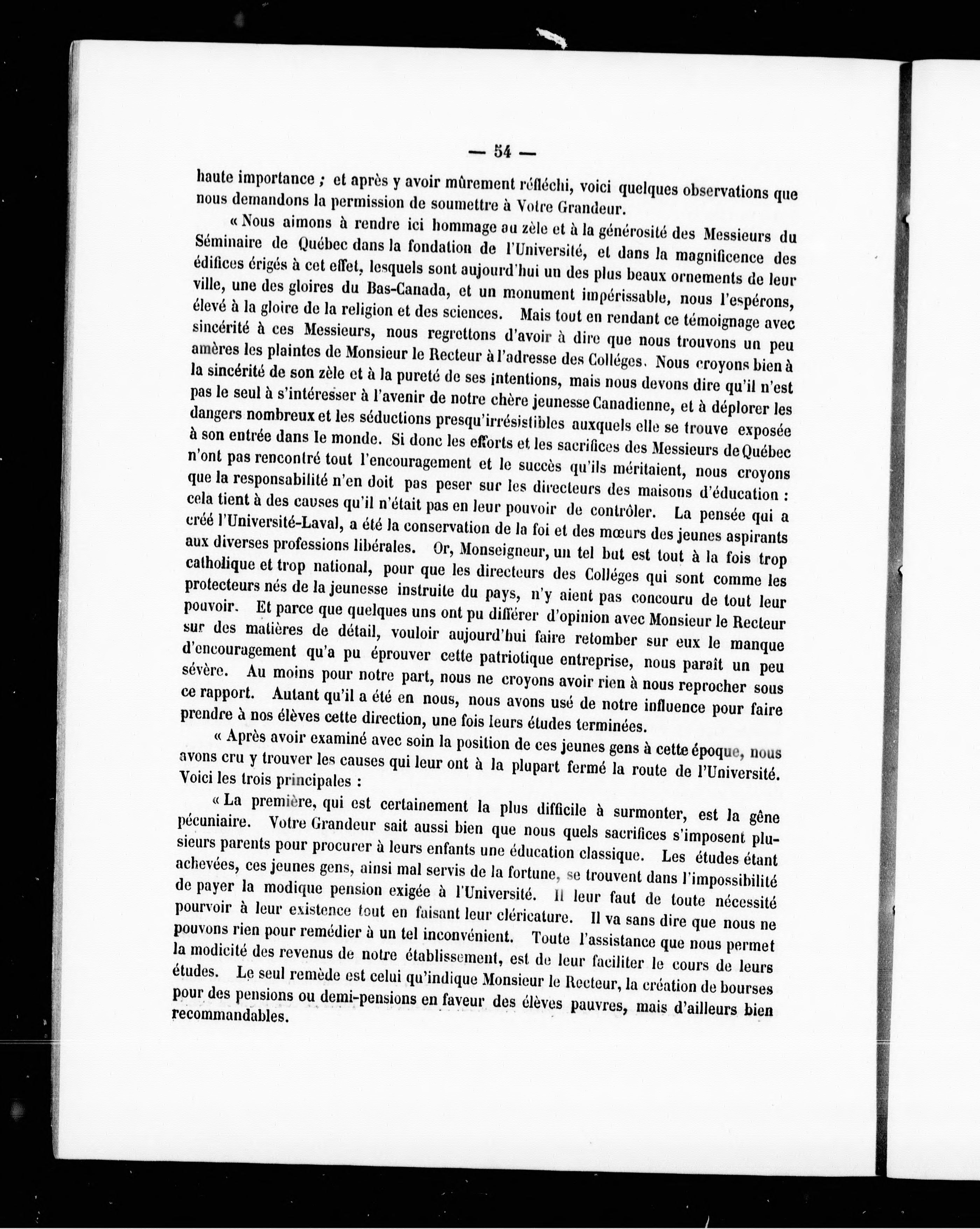 — 54 —

haute importance ; et après y avoir mûrement réfléchi, voici quelques observations que nous demandons la permission de soumettre à Votre Grandeur.

« Nous aimons à rendre ici hommage au zèle et à la générosité des Messieurs du Séminaire de Québec dans la fondation de l'Université, et dans la magnificence des édifices érigés à cet effet, lesquels sont aujourd'hui un des plus beaux ornements de leur ville, une des gloires du Bas-Canada, et un monument impérissable, nous l'espérons, élevé à la gloire de la religion et des sciences. Mais tout en rendant ce témoignage avec sincérité à ces Messieurs, nous regrettons d'avoir à dire que nous trouvons un peu amères les plaintes de Monsieur le Recteur à l'adresse des Colléges. Nous croyons bien à la sincérité de son zèle et à la pureté de ses intentions, mais nous devons dire qu'il n'est pas le seul à s'intéresser à l'avenir de notre chère jeunesse Canadienne, et à déplorer les dangers nombreux et les séductions presqu'irrésistibles auxquels elle se trouve exposée à son entrée dans le monde. Si donc les efforts et les sacrifices des Messieurs de Québec n'ont pas rencontré tout l'encouragement et le succès qu'ils méritaient, nous croyons que la responsabilité n'en doit pas peser sur les directeurs des maisons d'éducation : cela tient à des causes qu'il n'était pas en leur pouvoir de contrôler. La pensée qui a créé l'Université-Laval, a été la conservation de la foi et des mœurs des jeunes aspirants aux diverses professions libérales. Or, Monseigneur, un tel but est tout à la fois trop catholique et trop national, pour que les directeurs des Colléges qui sont comme les protecteurs nés de la jeunesse instruite du pays, n'y aient pas concouru de tout leur pouvoir. Et parce que quelques uns ont pu différer d'opinion avec Monsieur le Recteur sur des matières de détail, vouloir aujourd'hui faire retomber sur eux le manque d'encouragement qu'a pu éprouver cette patriotique entreprise, nous paraît un peu sévère. Au moins pour notre part, nous ne croyons avoir rien à nous reprocher sous ce rapport. Autant qu'il a été en nous, nous avons usé de notre influence pour faire prendre à nos élèves cette direction, une fois leurs études terminées.

« Après avoir examiné avec soin la position de ces jeunes gens à cette époque, nous avons cru y trouver les causes qui leur ont à la plupart fermé la route de l'Université. Voici les trois principales :

« La première, qui est certainement la plus difficile à surmonter, est la gêne pécuniaire. Votre Grandeur sait aussi bien que nous quels sacrifices s'imposent plusieurs parents pour procurer à leurs enfants une éducation classique. Les études étant achevées, ces jeunes gens, ainsi mal servis de la fortune, se trouvent dans l'impossibilité de payer la modique pension exigée à l'Université. Il leur faut de toute nécessité pourvoir à leur existence tout en faisant leur cléricature. Il va sans dire que nous ne pouvons rien pour remédier à un tel inconvénient. Toute l'assistance que nous permet la modicité des revenus de notre établissement, est de leur faciliter le cours de leurs études. Le seul remède est celui qu'indique Monsieur le Recteur, la création de bourses pour des pensions ou demi-pensions en faveur des élèves pauvres, mais d'ailleurs bien recommandables.